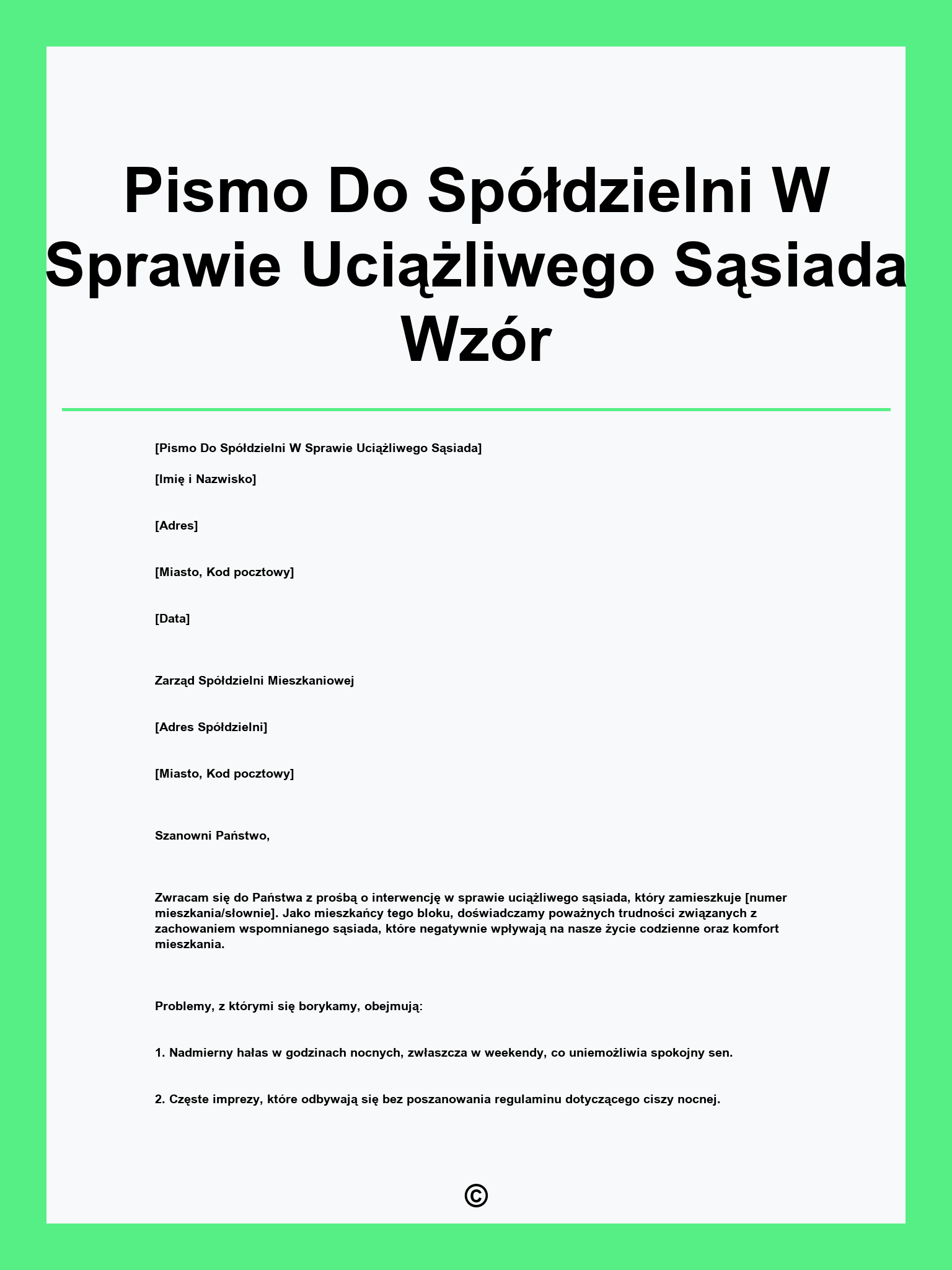 Pismo Do Spółdzielni W Sprawie Uciążliwego Sąsiada Wzór

[Pismo Do Spółdzielni W Sprawie Uciążliwego Sąsiada]

[Imię i Nazwisko]

[Adres]

[Miasto, Kod pocztowy]

[Data]

Zarząd Spółdzielni Mieszkaniowej

[Adres Spółdzielni]

[Miasto, Kod pocztowy]

Szanowni Państwo,

Zwracam się do Państwa z prośbą o interwencję w sprawie uciążliwego sąsiada, który zamieszkuje [numer mieszkania/słownie]. Jako mieszkańcy tego bloku, doświadczamy poważnych trudności związanych z zachowaniem wspomnianego sąsiada, które negatywnie wpływają na nasze życie codzienne oraz komfort mieszkania.

Problemy, z którymi się borykamy, obejmują:

1. Nadmierny hałas w godzinach nocnych, zwłaszcza w weekendy, co uniemożliwia spokojny sen.

2. Częste imprezy, które odbywają się bez poszanowania regulaminu dotyczącego ciszy nocnej.

©